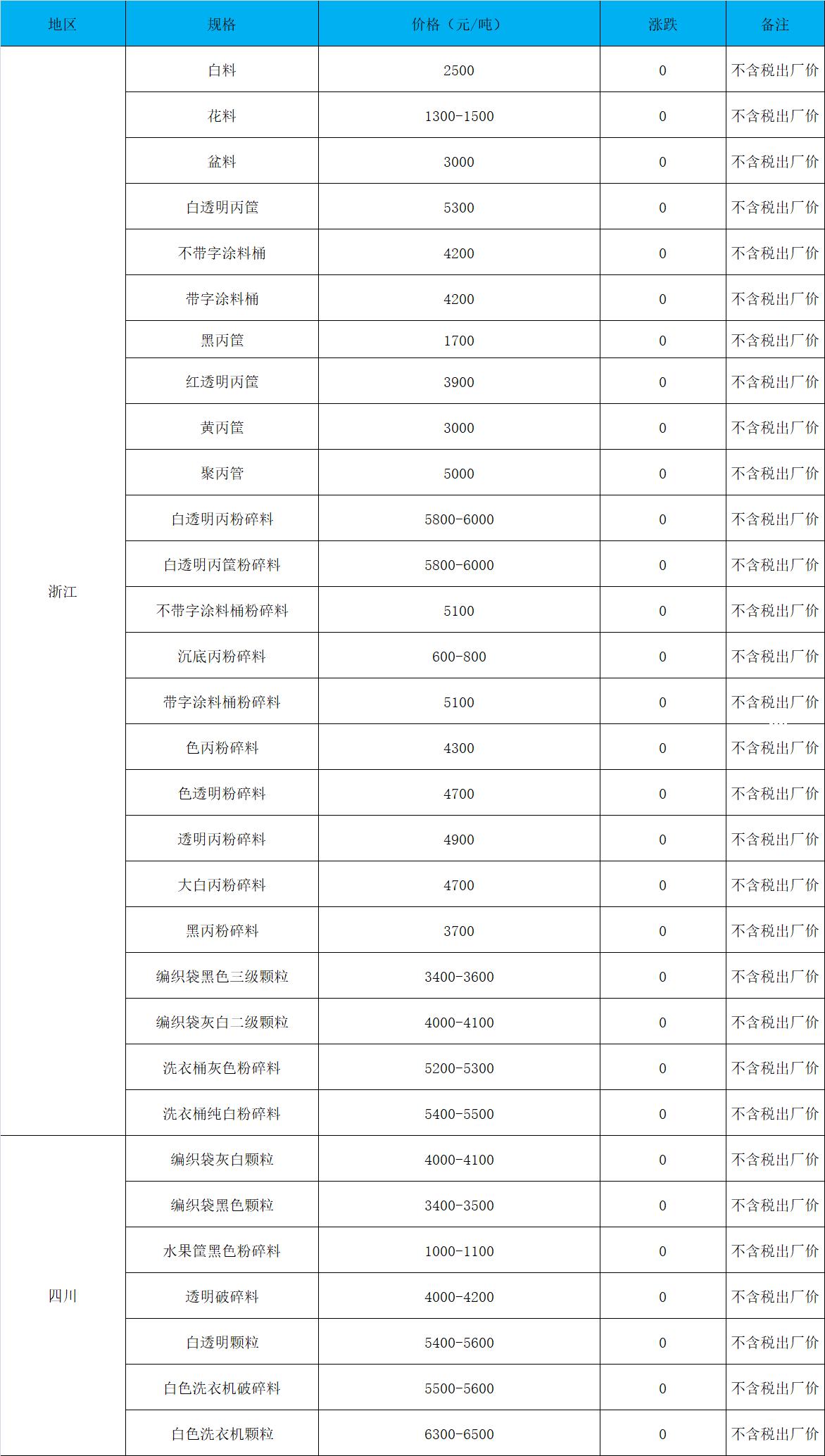 | 地区 | 规格 | 价格（元/吨） | 涨跌 | 备注 |
|---|---|---|---|---|
| 浙江 | 白料 | 2500 | 0 | 不含税出厂价 |
|  | 花料 | 1300-1500 | 0 | 不含税出厂价 |
|  | 盆料 | 3000 | 0 | 不含税出厂价 |
|  | 白透明丙筐 | 5300 | 0 | 不含税出厂价 |
|  | 不带字涂料桶 | 4200 | 0 | 不含税出厂价 |
|  | 带字涂料桶 | 4200 | 0 | 不含税出厂价 |
|  | 黑丙筐 | 1700 | 0 | 不含税出厂价 |
|  | 红透明丙筐 | 3900 | 0 | 不含税出厂价 |
|  | 黄丙筐 | 3000 | 0 | 不含税出厂价 |
|  | 聚丙管 | 5000 | 0 | 不含税出厂价 |
|  | 白透明丙粉碎料 | 5800-6000 | 0 | 不含税出厂价 |
|  | 白透明丙筐粉碎料 | 5800-6000 | 0 | 不含税出厂价 |
|  | 不带字涂料桶粉碎料 | 5100 | 0 | 不含税出厂价 |
|  | 沉底丙粉碎料 | 600-800 | 0 | 不含税出厂价 |
|  | 带字涂料桶粉碎料 | 5100 | 0 | 不含税出厂价 |
|  | 色丙粉碎料 | 4300 | 0 | 不含税出厂价 |
|  | 色透明粉碎料 | 4700 | 0 | 不含税出厂价 |
|  | 透明丙粉碎料 | 4900 | 0 | 不含税出厂价 |
|  | 大白丙粉碎料 | 4700 | 0 | 不含税出厂价 |
|  | 黑丙粉碎料 | 3700 | 0 | 不含税出厂价 |
|  | 编织袋黑色三级颗粒 | 3400-3600 | 0 | 不含税出厂价 |
|  | 编织袋灰白二级颗粒 | 4000-4100 | 0 | 不含税出厂价 |
|  | 洗衣桶灰色粉碎料 | 5200-5300 | 0 | 不含税出厂价 |
|  | 洗衣桶纯白粉碎料 | 5400-5500 | 0 | 不含税出厂价 |
| 四川 | 编织袋灰白颗粒 | 4000-4100 | 0 | 不含税出厂价 |
|  | 编织袋黑色颗粒 | 3400-3500 | 0 | 不含税出厂价 |
|  | 水果筐黑色粉碎料 | 1000-1100 | 0 | 不含税出厂价 |
|  | 透明破碎料 | 4000-4200 | 0 | 不含税出厂价 |
|  | 白透明颗粒 | 5400-5600 | 0 | 不含税出厂价 |
|  | 白色洗衣机破碎料 | 5500-5600 | 0 | 不含税出厂价 |
|  | 白色洗衣机颗粒 | 6300-6500 | 0 | 不含税出厂价 |